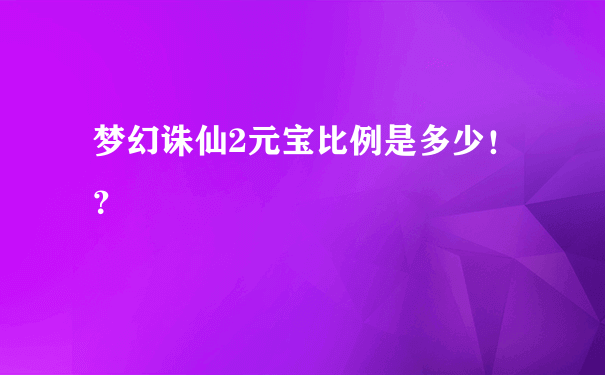 梦幻诛仙2元宝比例是多少！？